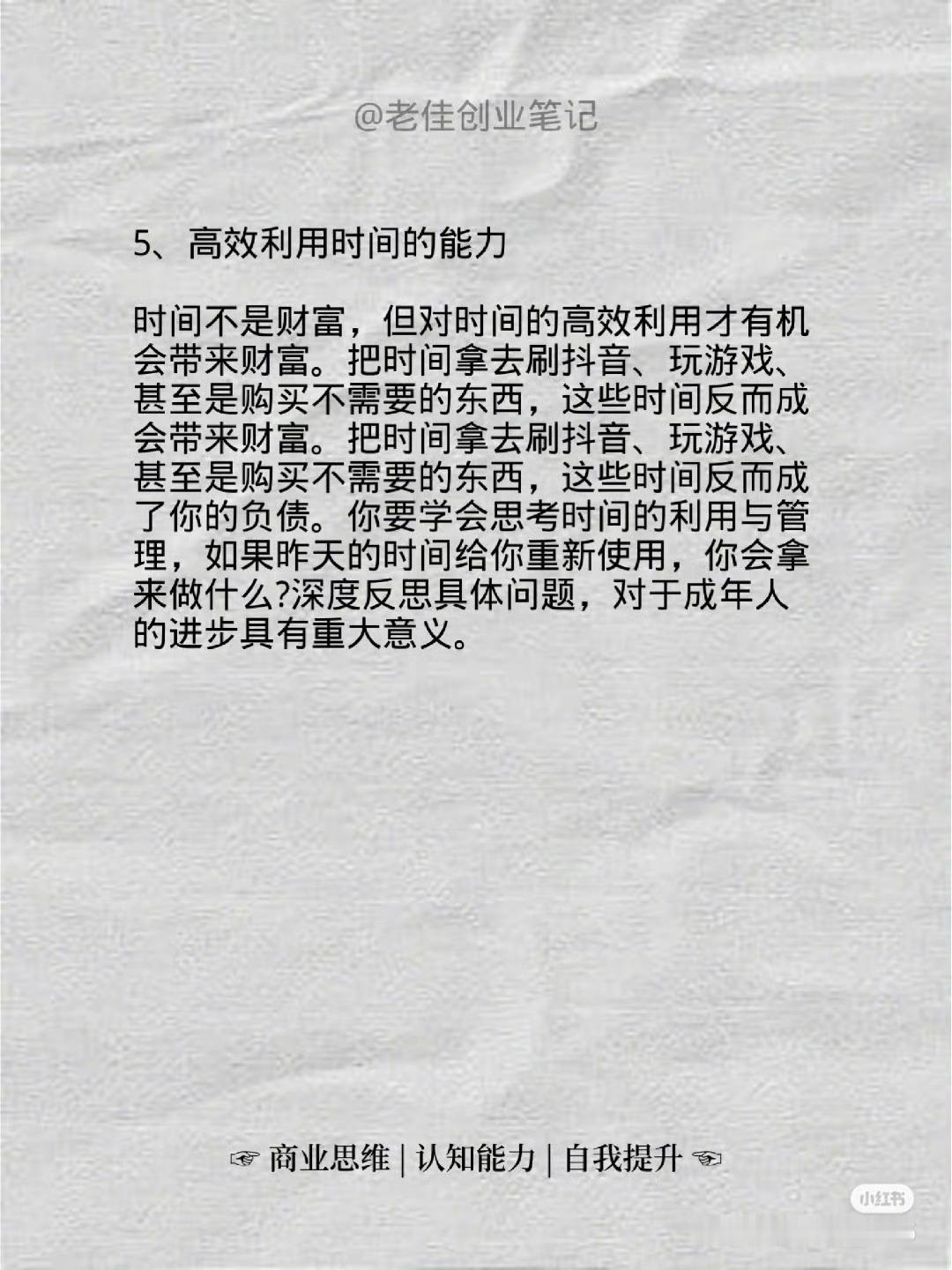 @老佳创业笔记

5、高效利用时间的能力

时间不是财富，但对时间的高效利用才有机会带来财富。把时间拿去刷抖音、玩游戏、甚至是购买不需要的东西，这些时间反而成会带来财富。把时间拿去刷抖音、玩游戏、甚至是购买不需要的东西，这些时间反而成了你的负债。你要学会思考时间的利用与管理，如果昨天的时间给你重新使用，你会拿来做什么?深度反思具体问题，对于成年人的进步具有重大意义。

☞ 商业思维 | 认知能力 | 自我提升 ☜

小红书